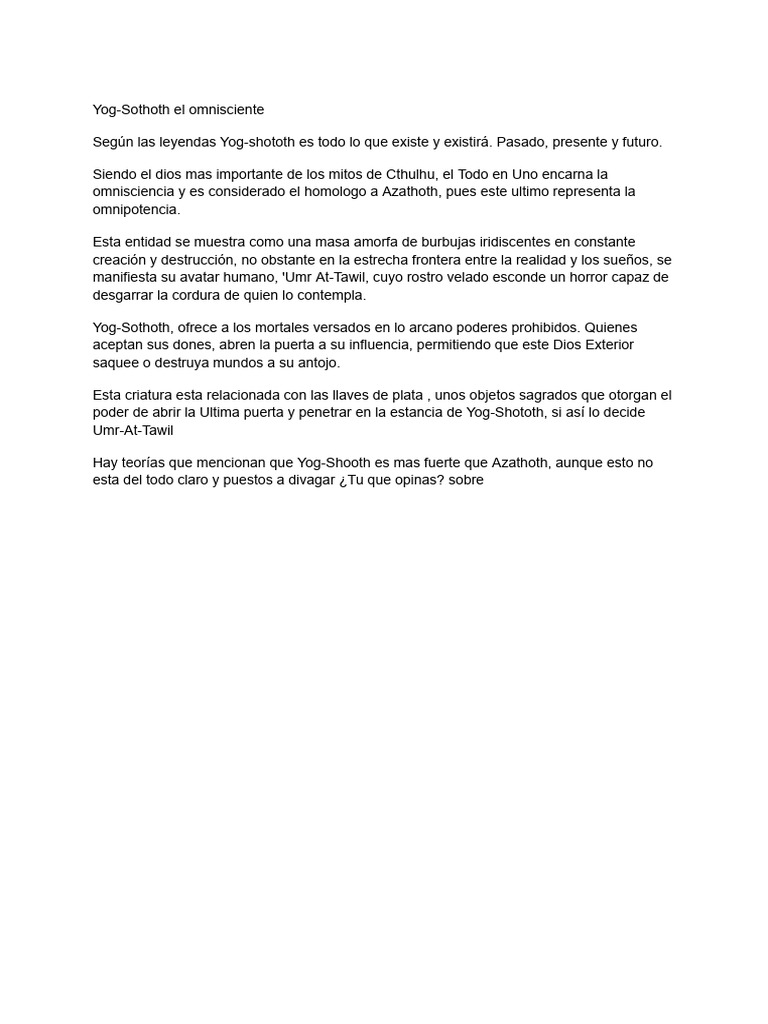 Yog-Sothoth el omnisciente

Según las leyendas Yog-shototh es todo lo que existe y existirá. Pasado, presente y futuro.

Siendo el dios mas importante de los mitos de Cthulhu, el Todo en Uno encarna la omnisciencia y es considerado el homologo a Azathoth, pues este ultimo representa la omnipotencia.

Esta entidad se muestra como una masa amorfa de burbujas iridiscentes en constante creación y destrucción, no obstante en la estrecha frontera entre la realidad y los sueños, se manifiesta su avatar humano, 'Umr At-Tawil, cuyo rostro velado esconde un horror capaz de desgarrar la cordura de quien lo contempla.

Yog-Sothoth, ofrece a los mortales versados en lo arcano poderes prohibidos. Quienes aceptan sus dones, abren la puerta a su influencia, permitiendo que este Dios Exterior saquee o destruya mundos a su antojo.

Esta criatura esta relacionada con las llaves de plata , unos objetos sagrados que otorgan el poder de abrir la Ultima puerta y penetrar en la estancia de Yog-Shototh, si así lo decide Umr-At-Tawil

Hay teorías que mencionan que Yog-Shooth es mas fuerte que Azathoth, aunque esto no esta del todo claro y puestos a divagar ¿Tu que opinas? sobre